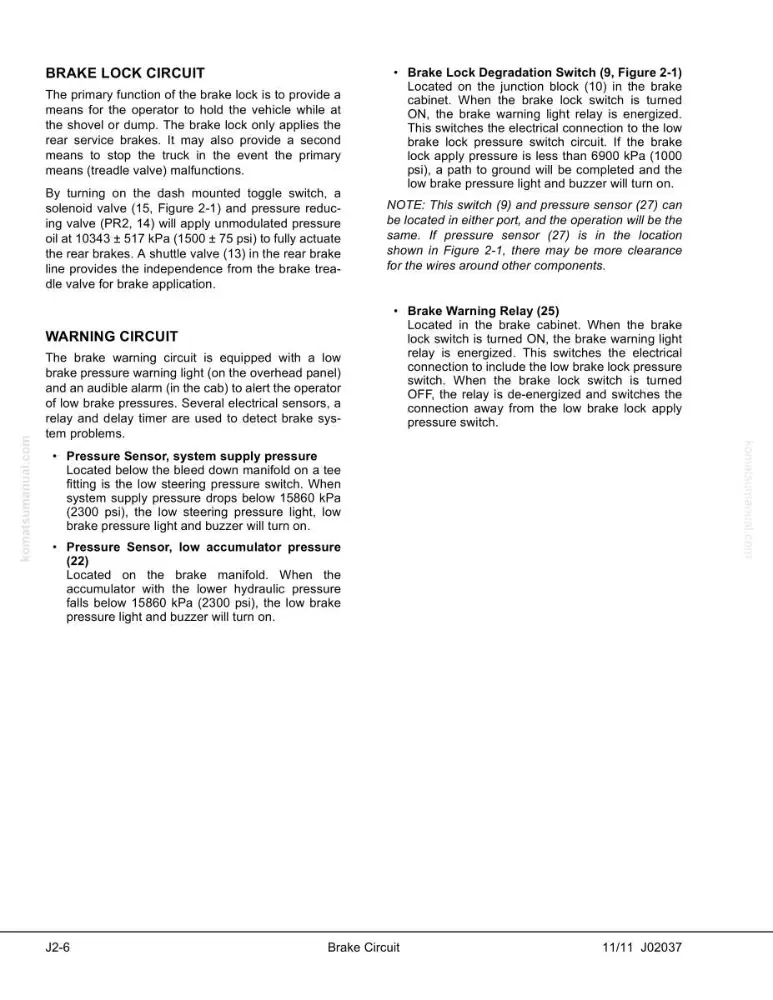 BRAKE LOCK CIRCUIT

The primary function of the brake lock is to provide a means for the operator to hold the vehicle while at the shovel or dump. The brake lock only applies the rear service brakes. It may also provide a second means to stop the truck in the event the primary means (treadle valve) malfunctions.

By turning on the dash mounted toggle switch, a solenoid valve (15, Figure 2-1) and pressure reducing valve (PR2, 14) will apply unmodulated pressure oil at 10343 ± 517 kPa (1500 ± 75 psi) to fully actuate the rear brakes. A shuttle valve (13) in the rear brake line provides the independence from the brake treadle valve for brake application.

WARNING CIRCUIT

The brake warning circuit is equipped with a low brake pressure warning light (on the overhead panel) and an audible alarm (in the cab) to alert the operator of low brake pressures. Several electrical sensors, a relay and delay timer are used to detect brake system problems.

• Pressure Sensor, system supply pressure
Located below the bleed down manifold on a tee fitting is the low steering pressure switch. When system supply pressure drops below 15860 kPa (2300 psi), the low steering pressure light, low brake pressure light and buzzer will turn on.

• Pressure Sensor, low accumulator pressure (22)
Located on the brake manifold. When the accumulator with the lower hydraulic pressure falls below 15860 kPa (2300 psi), the low brake pressure light and buzzer will turn on.

• Brake Lock Degradation Switch (9, Figure 2-1)
Located on the junction block (10) in the brake cabinet. When the brake lock switch is turned ON, the brake warning light relay is energized. This switches the electrical connection to the low brake lock pressure switch circuit. If the brake lock apply pressure is less than 6900 kPa (1000 psi), a path to ground will be completed and the low brake pressure light and buzzer will turn on.

NOTE: This switch (9) and pressure sensor (27) can be located in either port, and the operation will be the same. If pressure sensor (27) is in the location shown in Figure 2-1, there may be more clearance for the wires around other components.

• Brake Warning Relay (25)
Located in the brake cabinet. When the brake lock switch is turned ON, the brake warning light relay is energized. This switches the electrical connection to include the low brake lock pressure switch. When the brake lock switch is turned OFF, the relay is de-energized and switches the connection away from the low brake lock apply pressure switch.

J2-6 Brake Circuit 11/11 J02037

komatsumanual.com